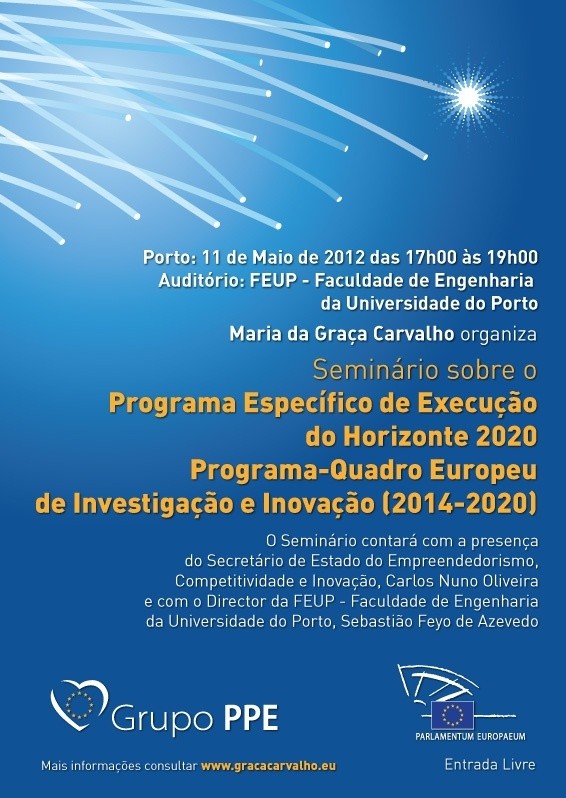 Porto: 11 de Maio de 2012 das 17h00 às 19h00
Auditório: FEUP - Faculdade de Engenharia da Universidade do Porto

Maria da Graça Carvalho organiza

Seminário sobre o
Programa Específico de Execução do Horizonte 2020
Programa-Quadro Europeu de Investigação e Inovação (2014-2020)

O Seminário contará com a presença do Secretário de Estado do Empreendedorismo, Competitividade e Inovação, Carlos Nuno Oliveira e com o Director da FEUP - Faculdade de Engenharia da Universidade do Porto, Sebastião Feyo de Azevedo

Grupo PPE

PARLAMENTUM EUROPAEUM

Mais informações consultar www.gracacarvalho.eu

Entrada Livre